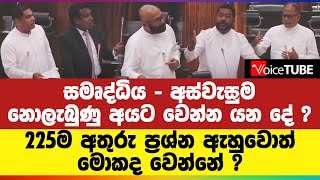 VoiceTUBE

සමෘද්ධිය - අස්වැසුම නොලැබුණු අයට වෙන්න යන දේ ?

225ම අතුරු ප්‍රශ්න ඇහුවොත් මොකද වෙන්නේ ?